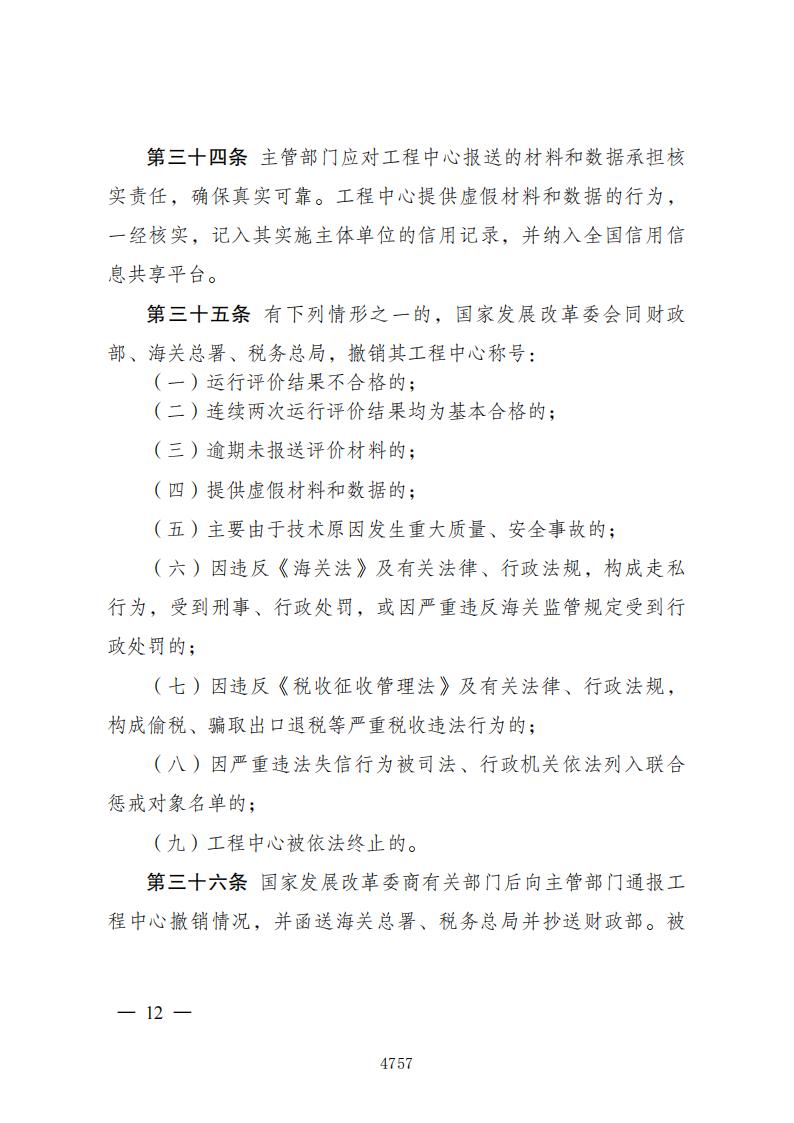 第三十四条 主管部门应对工程中心报送的材料和数据承担核实责任，确保真实可靠。工程中心提供虚假材料和数据的行为，一经核实，记入其实施主体单位的信用记录，并纳入全国信用信息共享平台。

第三十五条 有下列情形之一的，国家发展改革委会同财政部、海关总署、税务总局，撤销其工程中心称号：

（一）运行评价结果不合格的；

（二）连续两次运行评价结果均为基本合格的；

（三）逾期未报送评价材料的；

（四）提供虚假材料和数据的；

（五）主要由于技术原因发生重大质量、安全事故的；

（六）因违反《海关法》及有关法律、行政法规，构成走私行为，受到刑事、行政处罚，或因严重违反海关监管规定受到行政处罚的；

（七）因违反《税收征收管理法》及有关法律、行政法规，构成偷税、骗取出口退税等严重税收违法行为的；

（八）因严重违法失信行为被司法、行政机关依法列入联合惩戒对象名单的；

（九）工程中心被依法终止的。

第三十六条 国家发展改革委商有关部门后向主管部门通报工程中心撤销情况，并函送海关总署、税务总局并抄送财政部。被

— 12 —

4757